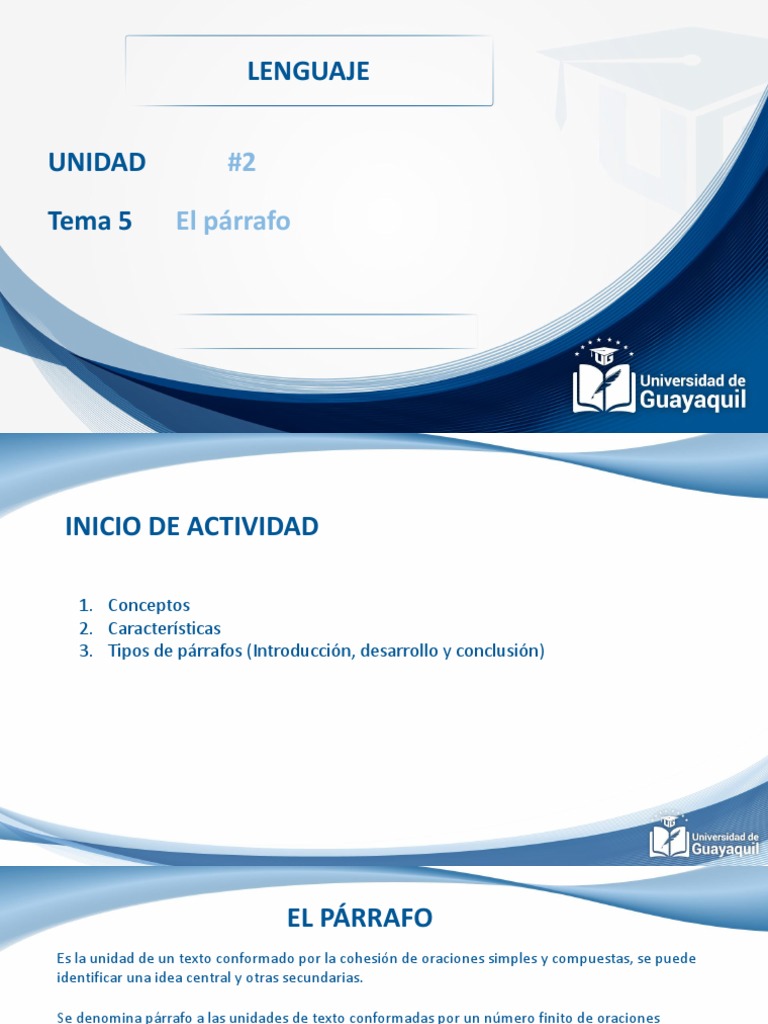 LENGUAJE

UNIDAD #2

Tema 5 El párrafo

UG Universidad de Guayaquil

INICIO DE ACTIVIDAD

1. Conceptos
2. Características
3. Tipos de párrafos (Introducción, desarrollo y conclusión)

UG Universidad de Guayaquil

EL PÁRRAFO

Es la unidad de un texto conformado por la cohesión de oraciones simples y compuestas, se puede identificar una idea central y otras secundarias.

Se denomina párrafo a las unidades de texto conformadas por un número finito de oraciones